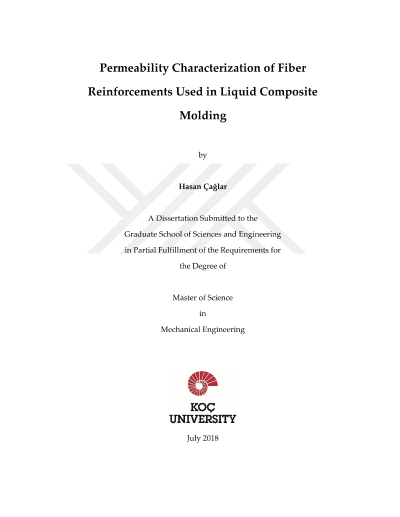 Permeability Characterization of Fiber Reinforcements Used in Liquid Composite Molding

by

Hasan Çağlar

A Dissertation Submitted to the Graduate School of Sciences and Engineering in Partial Fulfillment of the Requirements for the Degree of

Master of Science
in
Mechanical Engineering

KOÇ
UNIVERSITY

July 2018